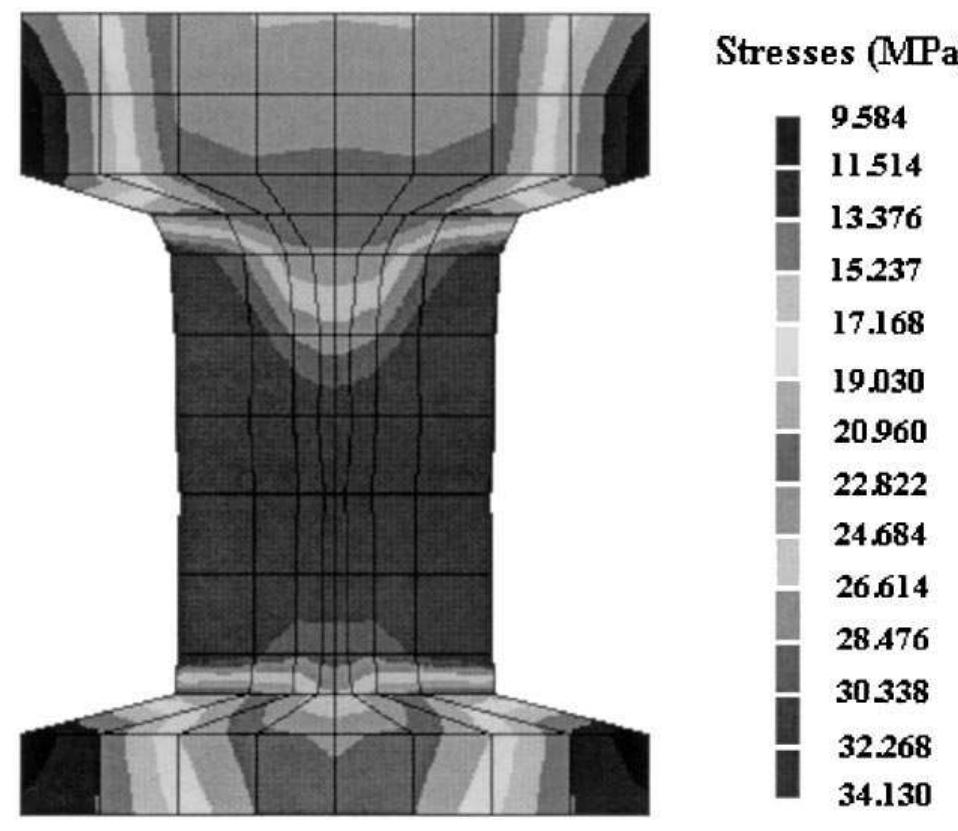 Stresses (MPa

9.584
11.514
13.376
15.237
17.168
19.030
20.960
22.822
24.684
26.614
28.476
30.338
32.268
34.130